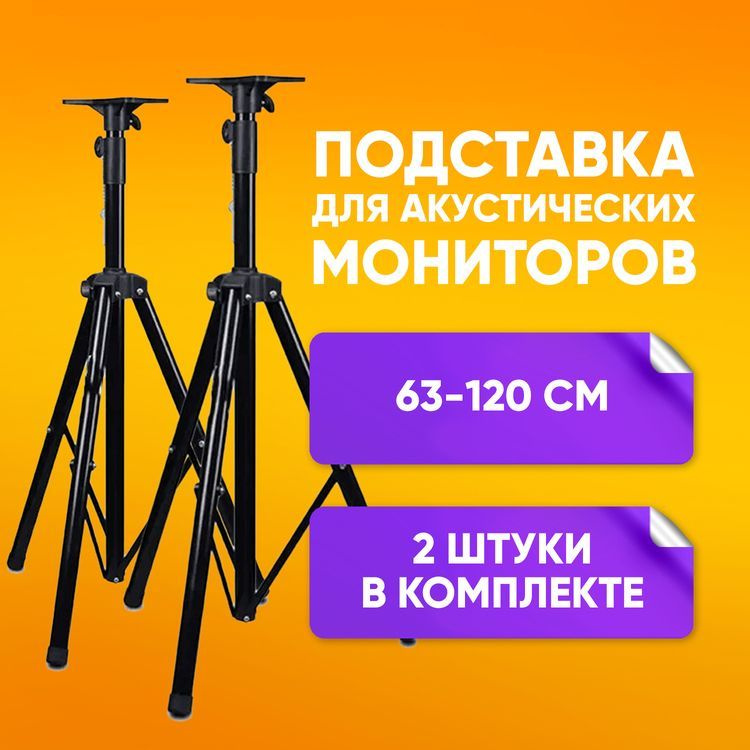 ПОДСТАВКА
ДЛЯ АКУСТИЧЕСКИХ
МОНИТОРОВ

63-120 СМ

2 ШТУКИ
В КОМПЛЕКТЕ